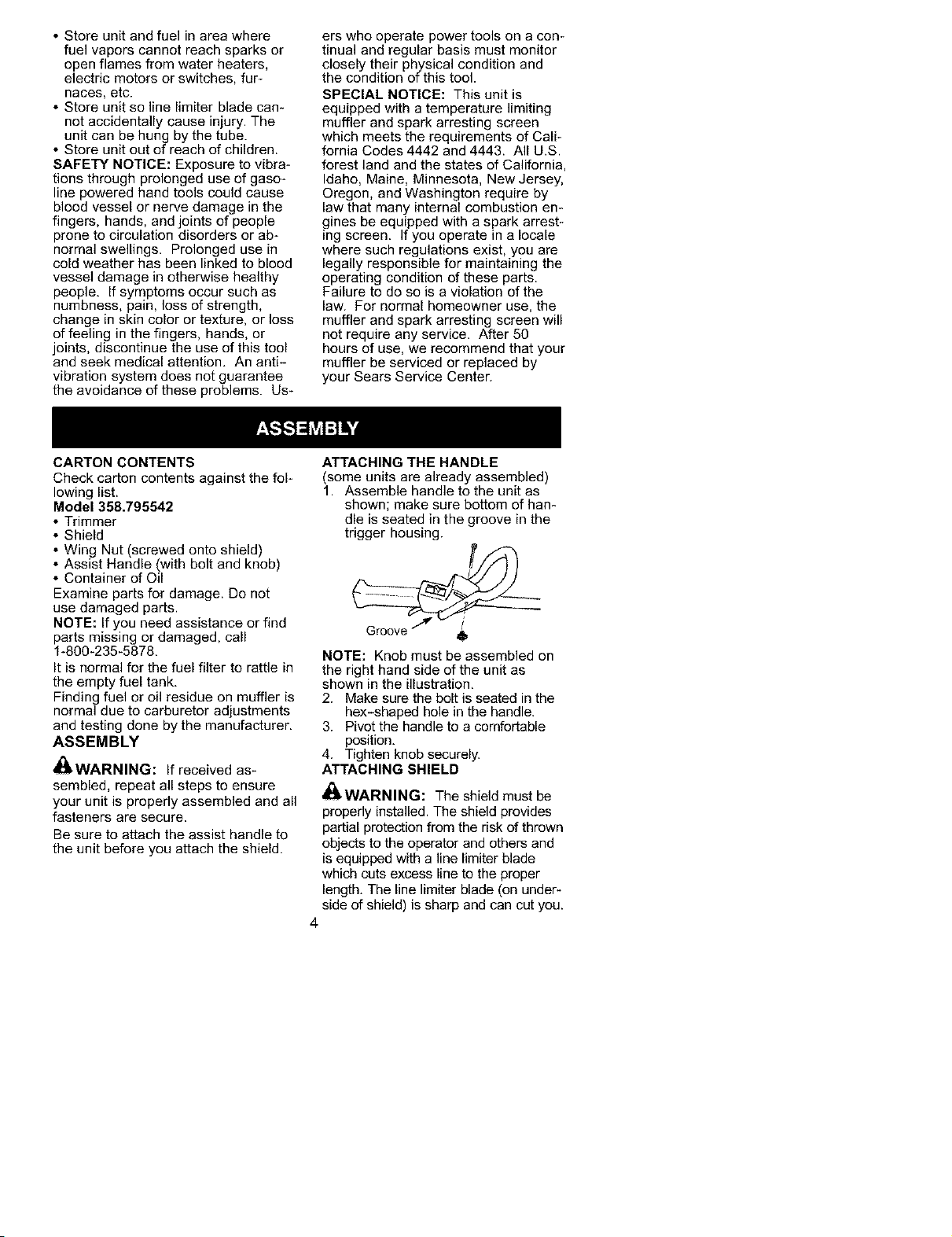 • Store unit and fuel in area where fuel vapors cannot reach sparks or open flames from water heaters, electric motors or switches, furnaces, etc.
• Store unit so line limiter blade cannot accidentally cause injury. The unit can be hung by the tube.
• Store unit out of reach of children.

SAFETY NOTICE: Exposure to vibrations through prolonged use of gasoline powered hand tools could cause blood vessel or nerve damage in the fingers, hands, and joints of people prone to circulation disorders or abnormal swellings. Prolonged use in cold weather has been linked to blood vessel damage in otherwise healthy people. If symptoms occur such as numbness, pain, loss of strength, change in skin color or texture, or loss of feeling in the fingers, hands, or joints, discontinue the use of this tool and seek medical attention. An anti-vibration system does not guarantee the avoidance of these problems. Users who operate power tools on a continual and regular basis must monitor closely their physical condition and the condition of this tool.

SPECIAL NOTICE: This unit is equipped with a temperature limiting muffler and spark arresting screen which meets the requirements of California Codes 4442 and 4443. All U.S. forest land and the states of California, Idaho, Maine, Minnesota, New Jersey, Oregon, and Washington require by law that many internal combustion engines be equipped with a spark arresting screen. If you operate in a locale where such regulations exist, you are legally responsible for maintaining the operating condition of these parts. Failure to do so is a violation of the law. For normal homeowner use, the muffler and spark arresting screen will not require any service. After 50 hours of use, we recommend that your muffler be serviced or replaced by your Sears Service Center.

ASSEMBLY

CARTON CONTENTS
Check carton contents against the following list.
Model 358.795542
• Trimmer
• Shield
• Wing Nut (screwed onto shield)
• Assist Handle (with bolt and knob)
• Container of Oil
Examine parts for damage. Do not use damaged parts.
NOTE: If you need assistance or find parts missing or damaged, call 1-800-235-5878.
It is normal for the fuel filter to rattle in the empty fuel tank.
Finding fuel or oil residue on muffler is normal due to carburetor adjustments and testing done by the manufacturer.

ASSEMBLY

WARNING: If received assembled, repeat all steps to ensure your unit is properly assembled and all fasteners are secure.

Be sure to attach the assist handle to the unit before you attach the shield.

ATTACHING THE HANDLE
(some units are already assembled)
1. Assemble handle to the unit as shown; make sure bottom of handle is seated in the groove in the trigger housing.

Groove

NOTE: Knob must be assembled on the right hand side of the unit as shown in the illustration.
2. Make sure the bolt is seated in the hex-shaped hole in the handle.
3. Pivot the handle to a comfortable position.
4. Tighten knob securely.

ATTACHING SHIELD

WARNING: The shield must be properly installed. The shield provides partial protection from the risk of thrown objects to the operator and others and is equipped with a line limiter blade which cuts excess line to the proper length. The line limiter blade (on underside of shield) is sharp and can cut you.

4